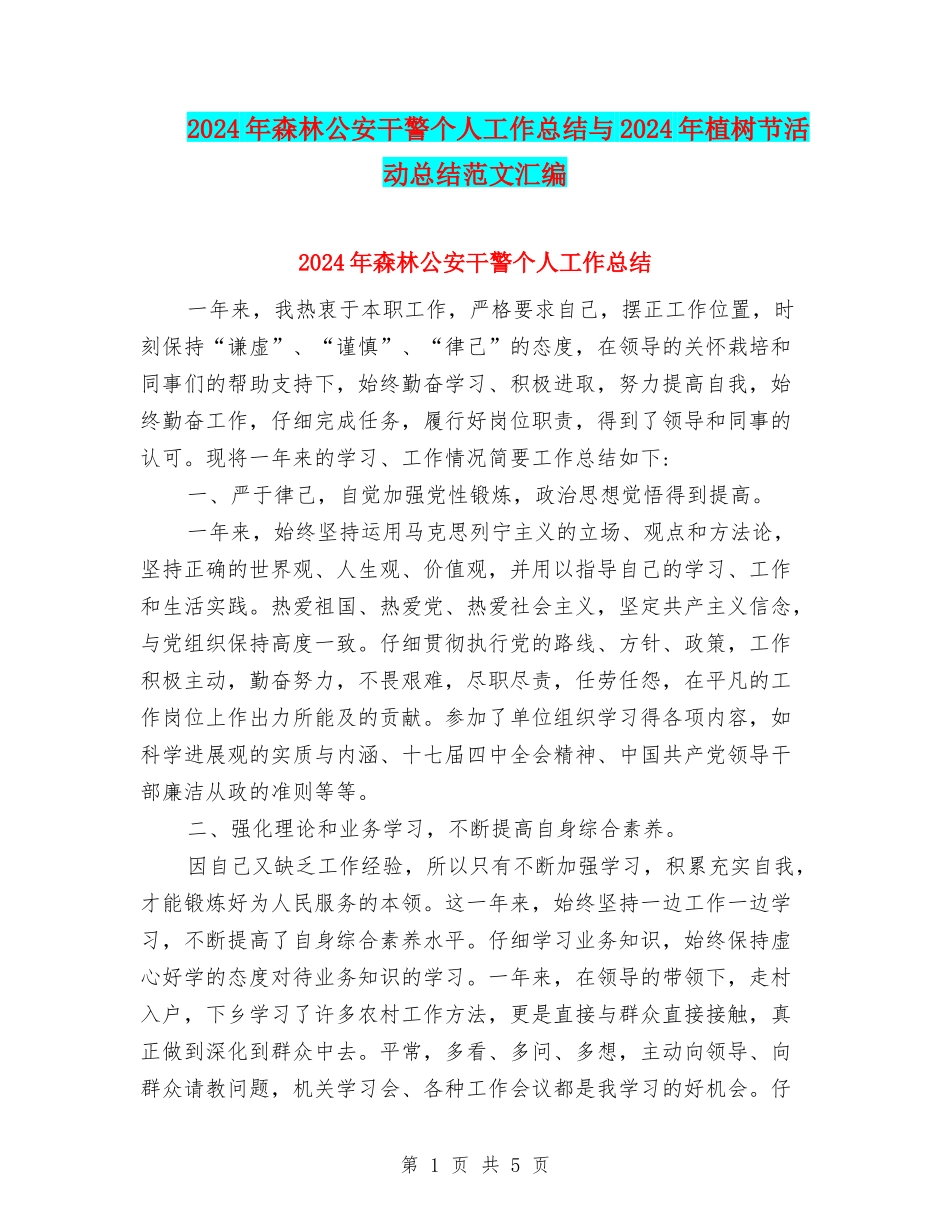 2024年森林公安干警个人工作总结与2024年植树节活动总结范文汇编

2024年森林公安干警个人工作总结

一年来，我热衷于本职工作，严格要求自己，摆正工作位置，时刻保持“谦虚”、“谨慎”、“律己”的态度，在领导的关怀栽培和同事们的帮助支持下，始终勤奋学习、积极进取，努力提高自我，始终勤奋工作，仔细完成任务，履行好岗位职责，得到了领导和同事的认可。现将一年来的学习、工作情况简要工作总结如下：

一、严于律己，自觉加强党性锻炼，政治思想觉悟得到提高。

一年来，始终坚持运用马克思列宁主义的立场、观点和方法论，坚持正确的世界观、人生观、价值观，并用以指导自己的学习、工作和生活实践。热爱祖国、热爱党、热爱社会主义，坚定共产主义信念，与党组织保持高度一致。仔细贯彻执行党的路线、方针、政策，工作积极主动，勤奋努力，不畏艰难，尽职尽责，任劳任怨，在平凡的工作岗位上作出力所能及的贡献。参加了单位组织学习得各项内容，如科学进展观的实质与内涵、十七届四中全会精神、中国共产党领导干部廉洁从政的准则等等。

二、强化理论和业务学习，不断提高自身综合素养。

因自己又缺乏工作经验，所以只有不断加强学习，积累充实自我，才能锻炼好为人民服务的本领。这一年来，始终坚持一边工作一边学习，不断提高了自身综合素养水平。仔细学习业务知识，始终保持虚心好学的态度对待业务知识的学习。一年来，在领导的带领下，走村入户，下乡学习了许多农村工作方法，更是直接与群众直接接触，真正做到深化到群众中去。平常，多看、多问、多想，主动向领导、向群众请教问题，机关学习会、各种工作会议都是我学习的好机会。仔

第 1 页 共 5 页